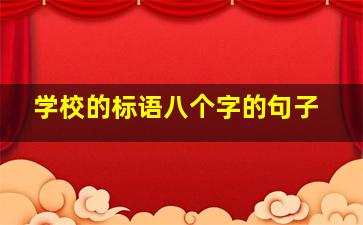 学校的标语八个字的句子